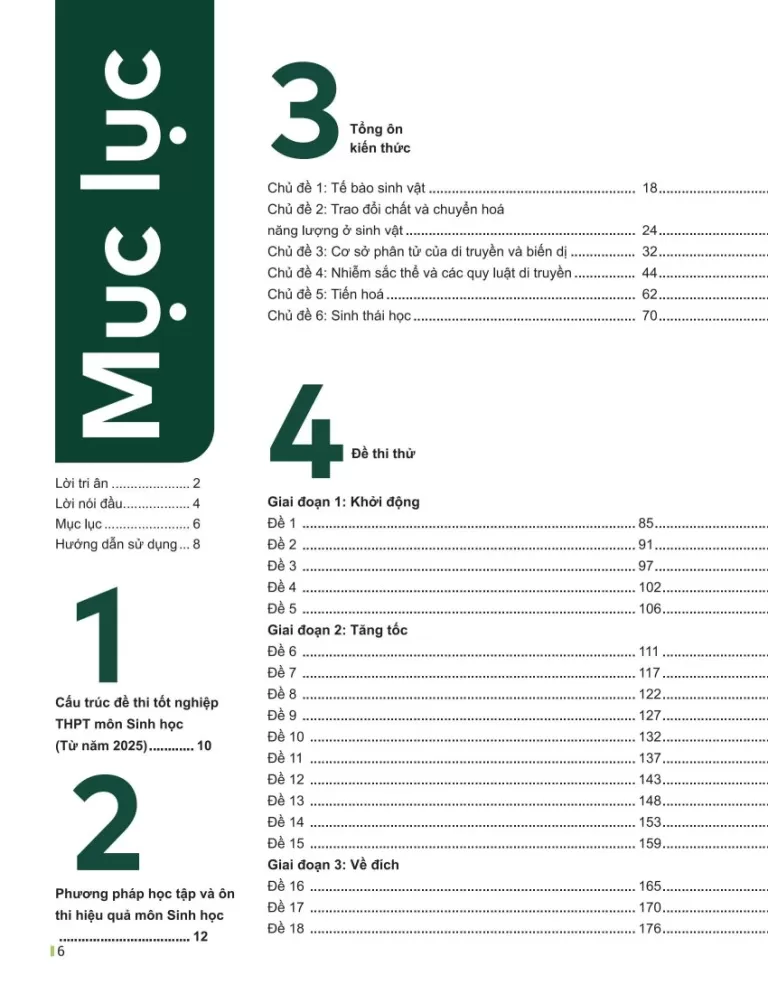 Mục lục

Lời tri ân 2
Lời nói đầu 4
Mục lục 6
Hướng dẫn sử dụng 8

1

Cấu trúc đề thi tốt nghiệp THPT môn Sinh học (Từ năm 2025) 10

2

Phương pháp học tập và ôn thi hiệu quả môn Sinh học 12

3

Tổng ôn kiến thức

Chủ đề 1: Tế bào sinh vật 18
Chủ đề 2: Trao đổi chất và chuyển hoá năng lượng ở sinh vật 24
Chủ đề 3: Cơ sở phân tử của di truyền và biến dị 32
Chủ đề 4: Nhiễm sắc thể và các quy luật di truyền 44
Chủ đề 5: Tiến hoá 62
Chủ đề 6: Sinh thái học 70

4

Đề thi thử

Giai đoạn 1: Khởi động
Đề 1 85
Đề 2 91
Đề 3 97
Đề 4 102
Đề 5 106
Giai đoạn 2: Tăng tốc
Đề 6 111
Đề 7 117
Đề 8 122
Đề 9 127
Đề 10 132
Đề 11 137
Đề 12 143
Đề 13 148
Đề 14 153
Đề 15 159
Giai đoạn 3: Về đích
Đề 16 165
Đề 17 170
Đề 18 176

6